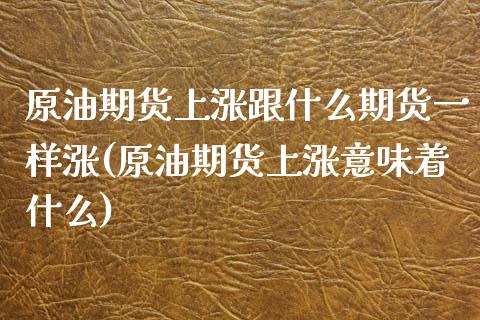 原油期货上涨跟什么期货一样涨(原油期货上涨意味着什么)